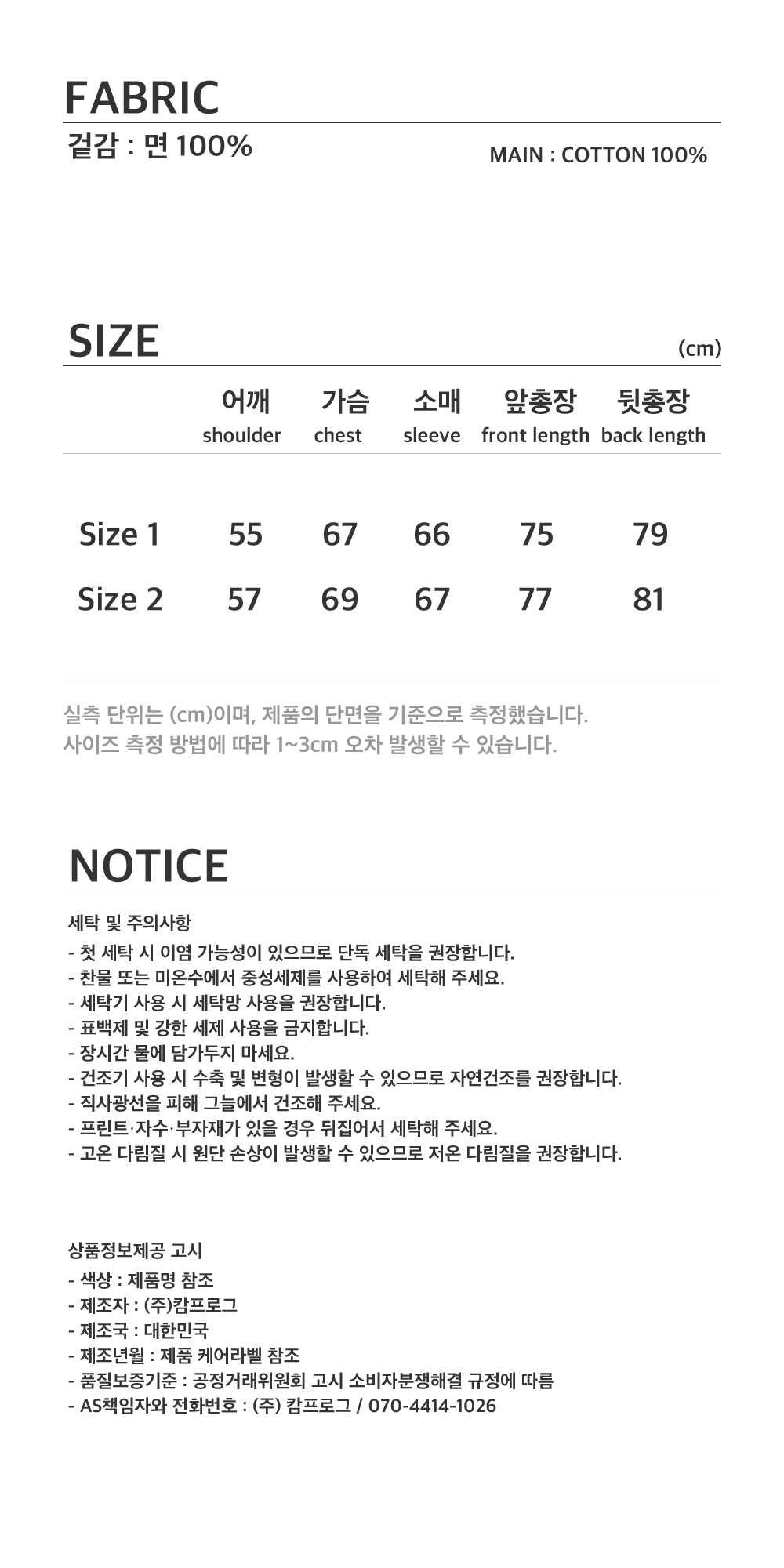 FABRIC

겉감 : 면 100%

MAIN : COTTON 100%

SIZE

(cm)

|  | 어깨 shoulder | 가슴 chest | 소매 sleeve | 앞총장 front length | 뒷총장 back length |
|---|---|---|---|---|---|
| Size 1 | 55 | 67 | 66 | 75 | 79 |
| Size 2 | 57 | 69 | 67 | 77 | 81 |

실측 단위는 (cm)이며, 제품의 단면을 기준으로 측정했습니다.
사이즈 측정 방법에 따라 1~3cm 오차 발생할 수 있습니다.

NOTICE

세탁 및 주의사항

- 첫 세탁 시 이염 가능성이 있으므로 단독 세탁을 권장합니다.
- 찬물 또는 미온수에서 중성세제를 사용하여 세탁해 주세요.
- 세탁기 사용 시 세탁망 사용을 권장합니다.
- 표백제 및 강한 세제 사용을 금지합니다.
- 장시간 물에 담가두지 마세요.
- 건조기 사용 시 수축 및 변형이 발생할 수 있으므로 자연건조를 권장합니다.
- 직사광선을 피해 그늘에서 건조해 주세요.
- 프린트·자수·부자재가 있을 경우 뒤집어서 세탁해 주세요.
- 고온 다림질 시 원단 손상이 발생할 수 있으므로 저온 다림질을 권장합니다.

상품정보제공 고시

- 색상 : 제품명 참조
- 제조자 : (주)캄프로그
- 제조국 : 대한민국
- 제조년월 : 제품 케어라벨 참조
- 품질보증기준 : 공정거래위원회 고시 소비자분쟁해결 규정에 따름
- AS책임자와 전화번호 : (주) 캄프로그 / 070-4414-1026